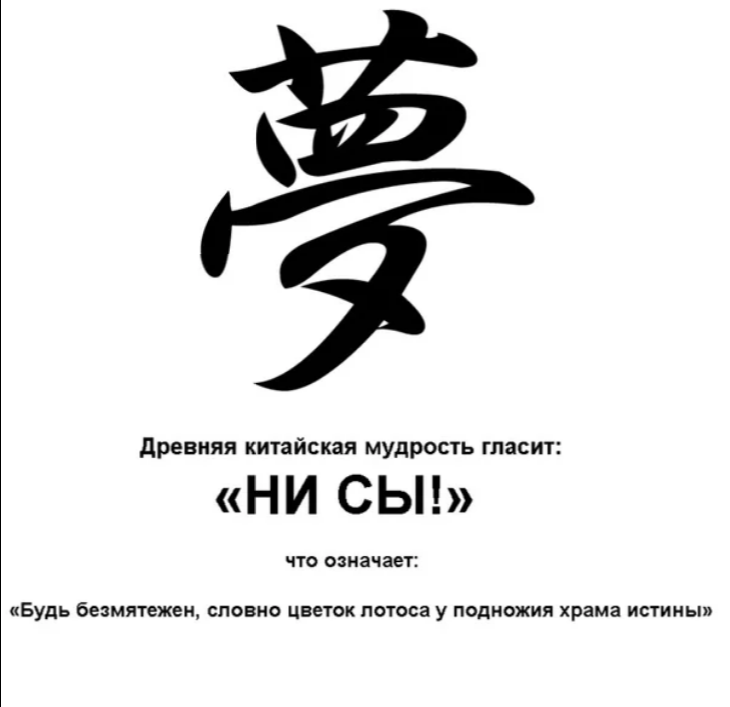 夢

Древняя китайская мудрость гласит:

«НИ СЫ!»

что означает:

«Будь безмятежен, словно цветок лотоса у подножия храма истины»